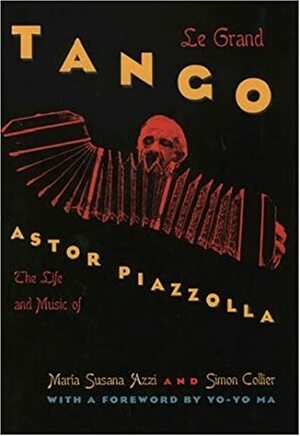 Le Grand
TANGO

The Life and Music of
ASTOR PIAZZOLLA

María Susana Azzi AND Simon Collier
WITH A FOREWORD BY YO-YO MA